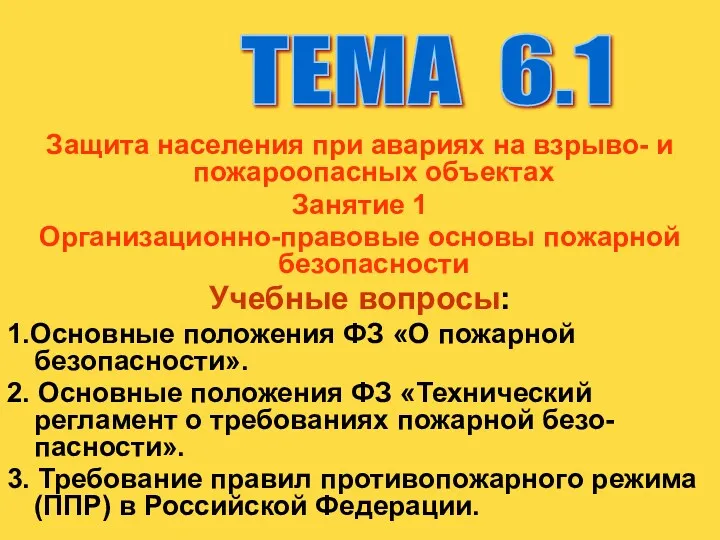 ТЕМА 6.1

Защита населения при авариях на взрыво- и пожароопасных объектах

Занятие 1

Организационно-правовые основы пожарной безопасности

Учебные вопросы:

1.Основные положения ФЗ «О пожарной безопасности».

2. Основные положения ФЗ «Технический регламент о требованиях пожарной безопасности».

3. Требование правил противопожарного режима (ППР) в Российской Федерации.